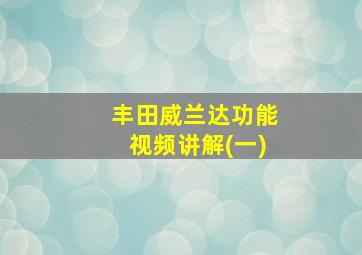 丰田威兰达功能
视频讲解(一)